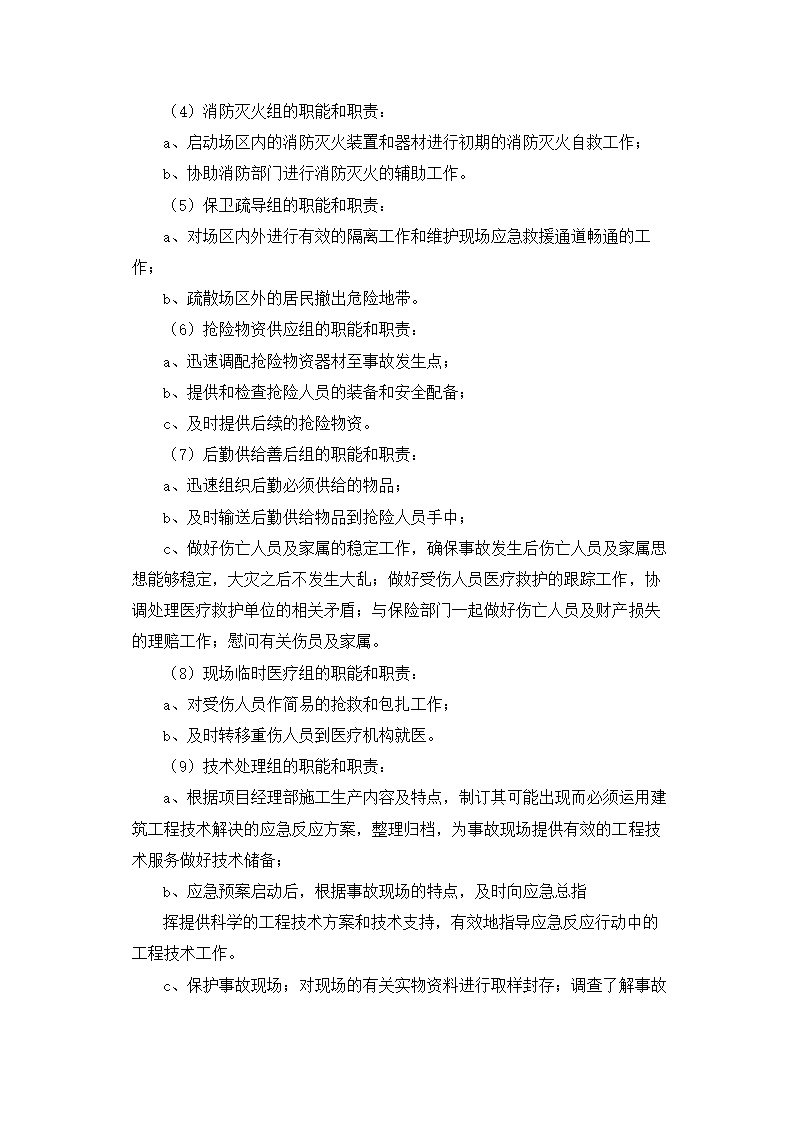 （4）消防灭火组的职能和职责：

a、启动场区内的消防灭火装置和器材进行初期的消防灭火自救工作；

b、协助消防部门进行消防灭火的辅助工作。

（5）保卫疏导组的职能和职责：

a、对场区内外进行有效的隔离工作和维护现场应急救援通道畅通的工作；

b、疏散场区外的居民撤出危险地带。

（6）抢险物资供应组的职能和职责：

a、迅速调配抢险物资器材至事故发生点；

b、提供和检查抢险人员的装备和安全配备；

c、及时提供后续的抢险物资。

（7）后勤供给善后组的职能和职责：

a、迅速组织后勤必须供给的物品；

b、及时输送后勤供给物品到抢险人员手中；

c、做好伤亡人员及家属的稳定工作，确保事故发生后伤亡人员及家属思想能够稳定，大灾之后不发生大乱；做好受伤人员医疗救护的跟踪工作，协调处理医疗救护单位的相关矛盾；与保险部门一起做好伤亡人员及财产损失的理赔工作；慰问有关伤员及家属。

（8）现场临时医疗组的职能和职责：

a、对受伤人员作简易的抢救和包扎工作；

b、及时转移重伤人员到医疗机构就医。

（9）技术处理组的职能和职责：

a、根据项目经理部施工生产内容及特点，制订其可能出现而必须运用建筑工程技术解决的应急反应方案，整理归档，为事故现场提供有效的工程技术服务做好技术储备；

b、应急预案启动后，根据事故现场的特点，及时向应急总指

挥提供科学的工程技术方案和技术支持，有效地指导应急反应行动中的工程技术工作。

c、保护事故现场；对现场的有关实物资料进行取样封存；调查了解事故